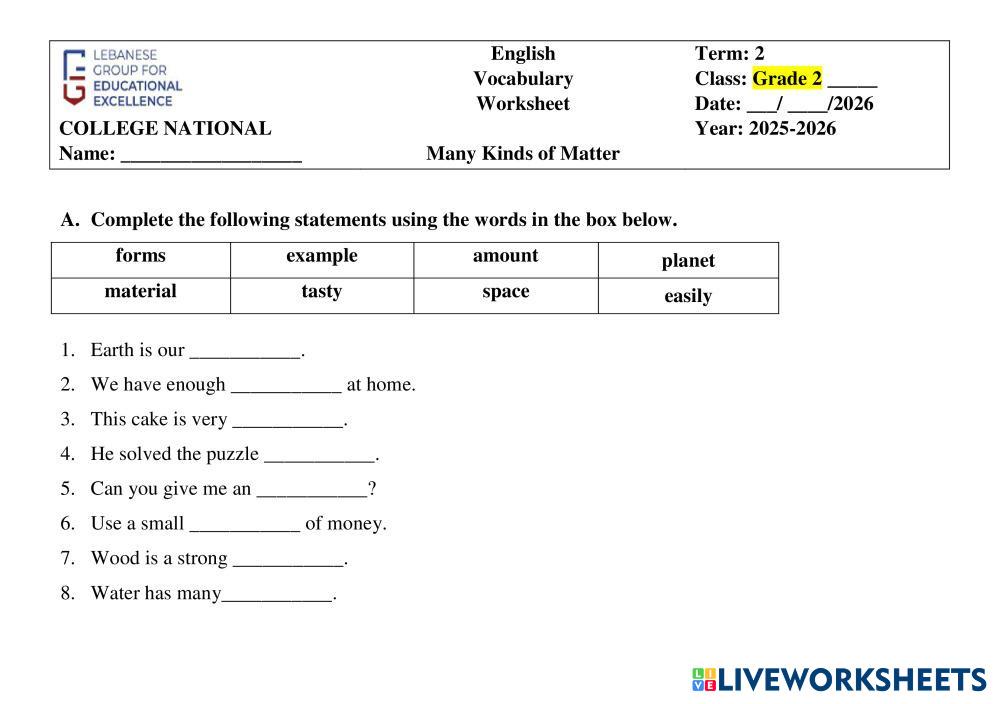 LEBANESE GROUP FOR EDUCATIONAL EXCELLENCE

COLLEGE NATIONAL

Name: __________________

English
Vocabulary
Worksheet

Many Kinds of Matter

Term: 2
Class: Grade 2 _____
Date: ___/ ____/2026
Year: 2025-2026

A. Complete the following statements using the words in the box below.

| forms | example | amount | planet |
|---|---|---|---|
| material | tasty | space | easily |

1. Earth is our ___________.
2. We have enough ___________ at home.
3. This cake is very ___________.
4. He solved the puzzle ___________.
5. Can you give me an ___________?
6. Use a small ___________ of money.
7. Wood is a strong ___________.
8. Water has many___________.

LIVEWORKSHEETS